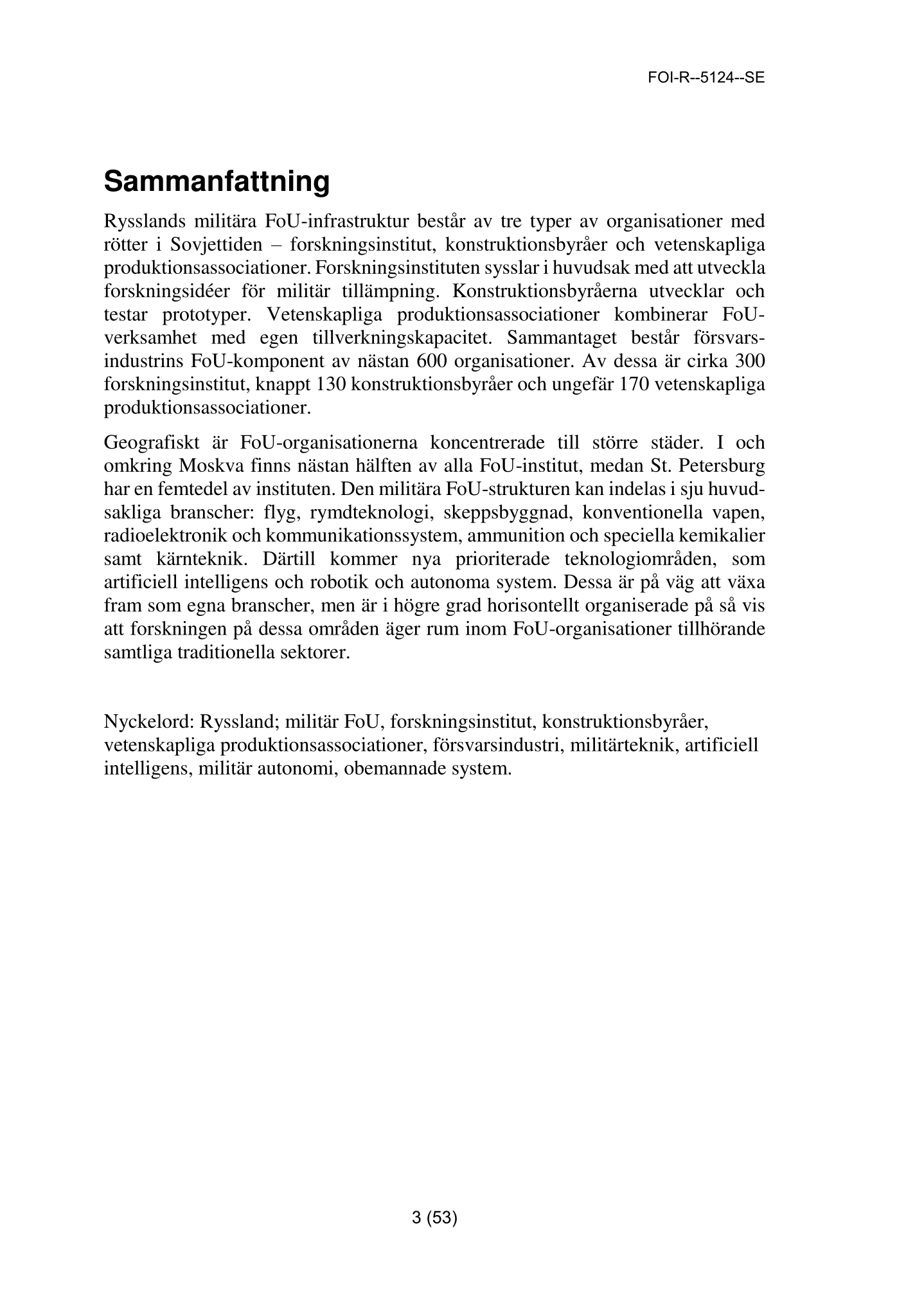 FOI-R--5124--SE

Sammanfattning

Rysslands militära FoU-infrastruktur består av tre typer av organisationer med rötter i Sovjettiden – forskningsinstitut, konstruktionsbyråer och vetenskapliga produktionsassociationer. Forskningsinstituten sysslar i huvudsak med att utveckla forskningsidéer för militär tillämpning. Konstruktionsbyråerna utvecklar och testar prototyper. Vetenskapliga produktionsassociationer kombinerar FoU-verksamhet med egen tillverkningskapacitet. Sammantaget består försvarsindustrins FoU-komponent av nästan 600 organisationer. Av dessa är cirka 300 forskningsinstitut, knappt 130 konstruktionsbyråer och ungefär 170 vetenskapliga produktionsassociationer.

Geografiskt är FoU-organisationerna koncentrerade till större städer. I och omkring Moskva finns nästan hälften av alla FoU-institut, medan St. Petersburg har en femtedel av instituten. Den militära FoU-strukturen kan indelas i sju huvudsakliga branscher: flyg, rymdteknologi, skeppsbyggnad, konventionella vapen, radioelektronik och kommunikationssystem, ammunition och speciella kemikalier samt kärnteknik. Därtill kommer nya prioriterade teknologiområden, som artificiell intelligens och robotik och autonoma system. Dessa är på väg att växa fram som egna branscher, men är i högre grad horisontellt organiserade på så vis att forskningen på dessa områden äger rum inom FoU-organisationer tillhörande samtliga traditionella sektorer.

Nyckelord: Ryssland; militär FoU, forskningsinstitut, konstruktionsbyråer, vetenskapliga produktionsassociationer, försvarsindustri, militärteknik, artificiell intelligens, militär autonomi, obemannade system.

3 (53)